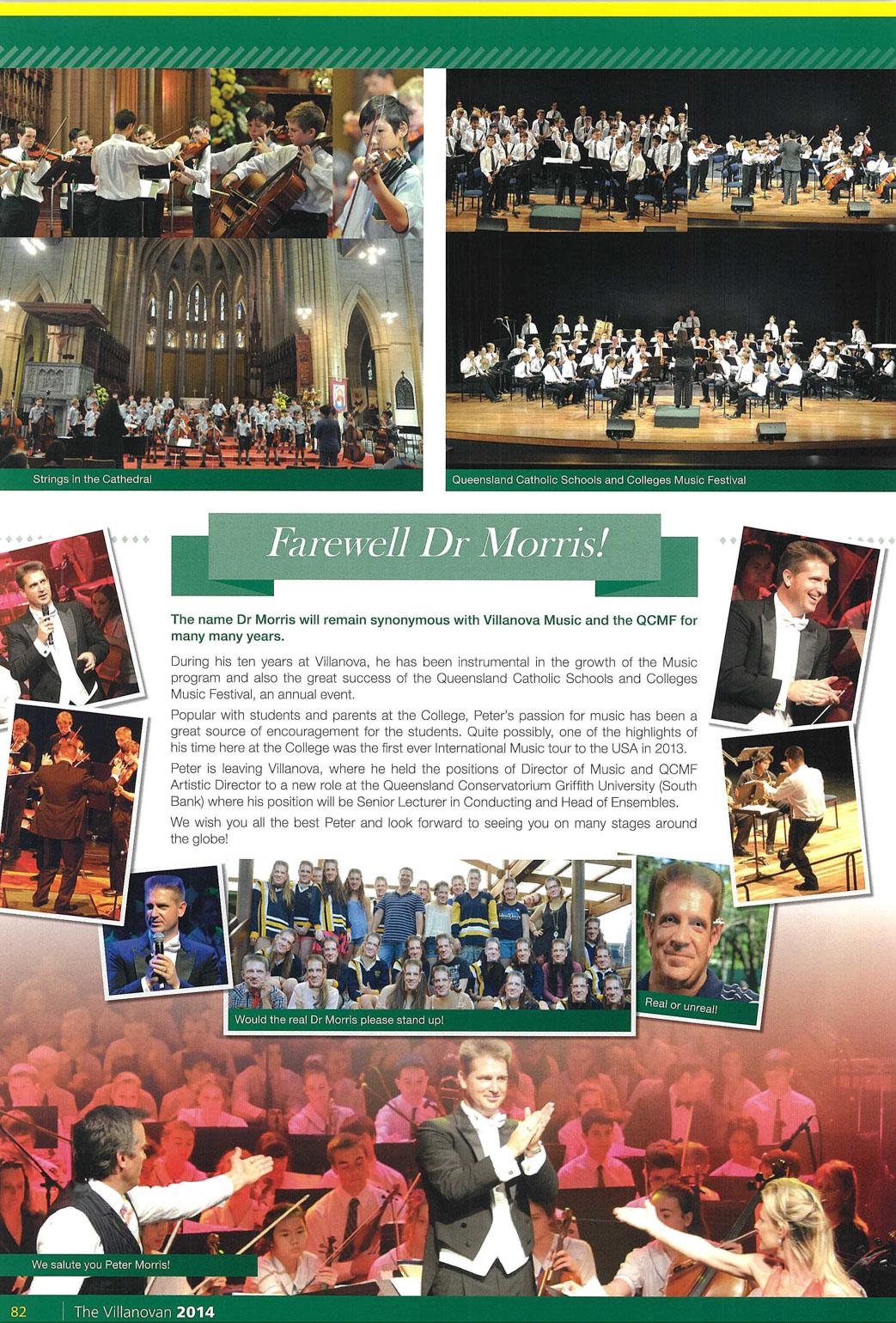 Strings in the Cathedral

Queensland Catholic Schools and Colleges Music Festival

Farewell Dr Morris!

The name Dr Morris will remain synonymous with Villanova Music and the QCMF for many many years.

During his ten years at Villanova, he has been instrumental in the growth of the Music program and also the great success of the Queensland Catholic Schools and Colleges Music Festival, an annual event.

Popular with students and parents at the College, Peter's passion for music has been a great source of encouragement for the students. Quite possibly, one of the highlights of his time here at the College was the first ever International Music tour to the USA in 2013.

Peter is leaving Villanova, where he held the positions of Director of Music and QCMF Artistic Director to a new role at the Queensland Conservatorium Griffith University (South Bank) where his position will be Senior Lecturer in Conducting and Head of Ensembles.

We wish you all the best Peter and look forward to seeing you on many stages around the globe!

Would the real Dr Morris please stand up!

Real or unreal!

We salute you Peter Morris!

82 The Villanovan 2014